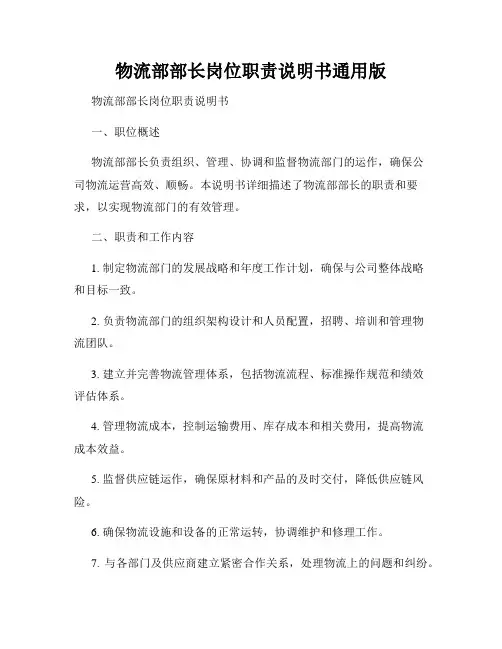 物流部部长岗位职责说明书通用版

物流部部长岗位职责说明书

一、职位概述

物流部部长负责组织、管理、协调和监督物流部门的运作，确保公司物流运营高效、顺畅。本说明书详细描述了物流部部长的职责和要求，以实现物流部门的有效管理。

二、职责和工作内容

1. 制定物流部门的发展战略和年度工作计划，确保与公司整体战略和目标一致。

2. 负责物流部门的组织架构设计和人员配置，招聘、培训和管理物流团队。

3. 建立并完善物流管理体系，包括物流流程、标准操作规范和绩效评估体系。

4. 管理物流成本，控制运输费用、库存成本和相关费用，提高物流成本效益。

5. 监督供应链运作，确保原材料和产品的及时交付，降低供应链风险。

6. 确保物流设施和设备的正常运转，协调维护和修理工作。

7. 与各部门及供应商建立紧密合作关系，处理物流上的问题和纠纷。